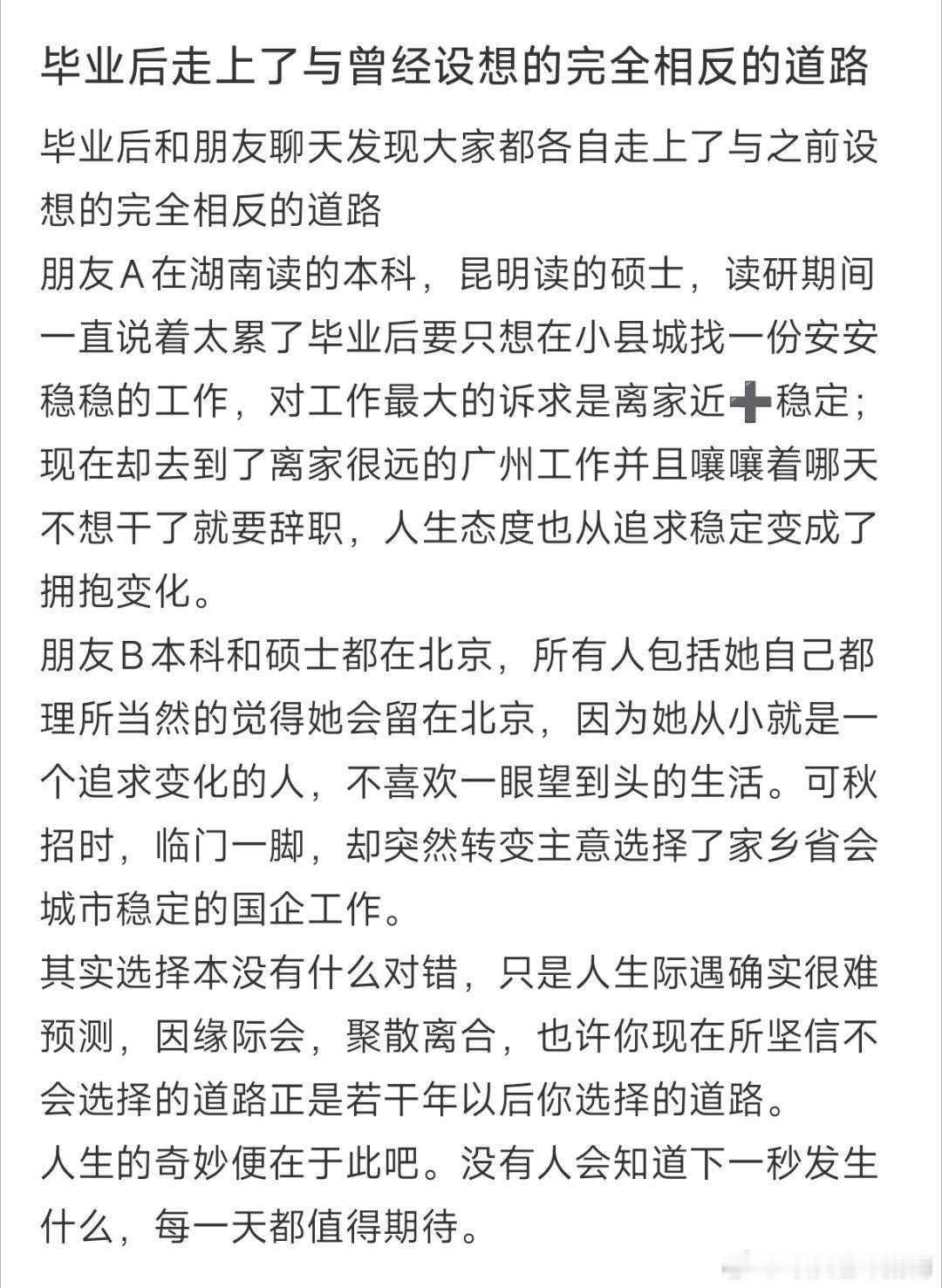 毕业后走上了与曾经设想的完全相反的道路

毕业后和朋友聊天发现大家都各自走上了与之前设想的完全相反的道路
朋友A在湖南读的本科，昆明读的硕士，读研期间一直说着太累了毕业后要只想在小县城找一份安安稳稳的工作，对工作最大的诉求是离家近➕稳定；现在却去到了离家很远的广州工作并且嚷嚷着哪天不想干了就要辞职，人生态度也从追求稳定变成了拥抱变化。
朋友B本科和硕士都在北京，所有人包括她自己都理所当然的觉得她会留在北京，因为她从小就是一个追求变化的人，不喜欢一眼望到头的生活。可秋招时，临门一脚，却突然转变主意选择了家乡省会城市稳定的国企工作。
其实选择本没有什么对错，只是人生际遇确实很难预测，因缘际会，聚散离合，也许你现在所坚信不会选择的道路正是若干年以后你选择的道路。
人生的奇妙便在于此吧。没有人会知道下一秒发生什么，每一天都值得期待。